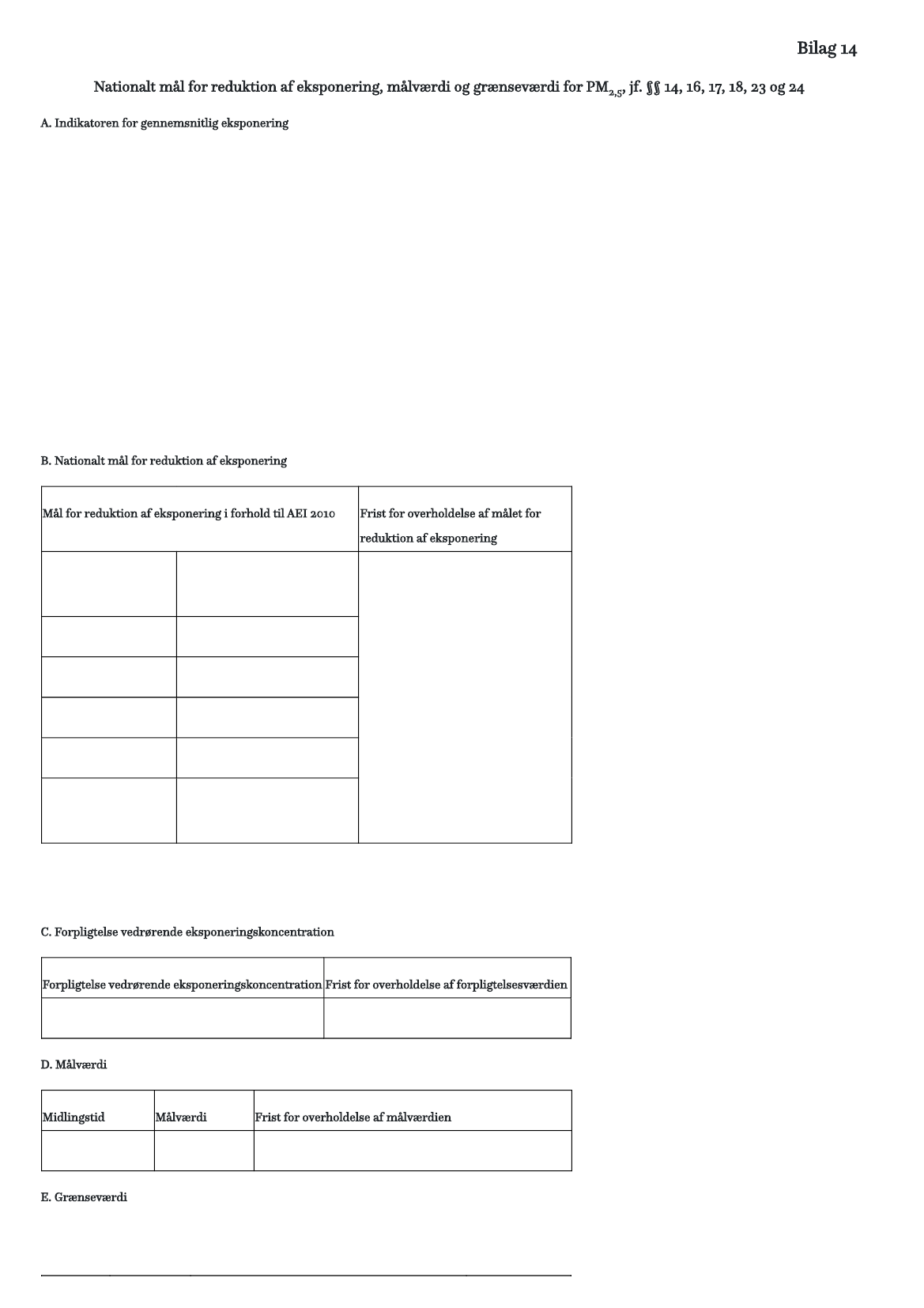 Bilag 14

Nationalt mål for reduktion af eksponering, målværdi og grænseværdi for $PM_{2,5}$, jf. §§ 14, 16, 17, 18, 23 og 24

A. Indikatoren for gennemsnitlig eksponering

B. Nationalt mål for reduktion af eksponering

| Mål for reduktion af eksponering i forhold til AEI 2010 | | Frist for overholdelse af målet for reduktion af eksponering |
|---|---|---|
| | | |
| | | |
| | | |
| | | |
| | | |
| | | |

C. Forpligtelse vedrørende eksponeringskoncentration

| Forpligtelse vedrørende eksponeringskoncentration | Frist for overholdelse af forpligtelsesværdien |
|---|---|
| | |

D. Målværdi

| Midlingstid | Målværdi | Frist for overholdelse af målværdien |
|---|---|---|
| | | |

E. Grænseværdi